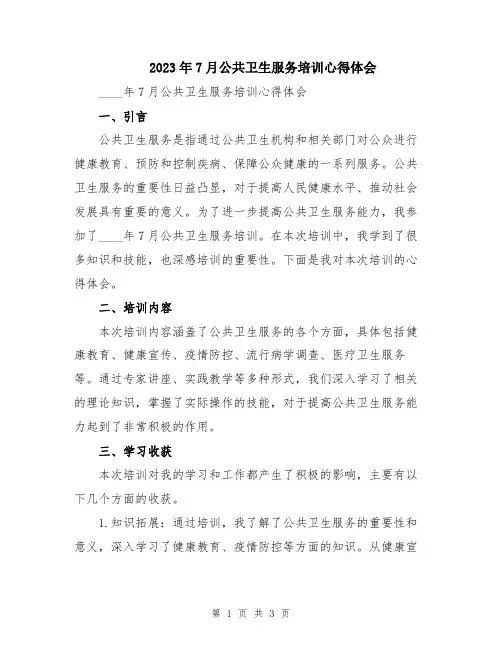 2023年7月公共卫生服务培训心得体会

____年7月公共卫生服务培训心得体会

一、引言

公共卫生服务是指通过公共卫生机构和相关部门对公众进行健康教育、预防和控制疾病、保障公众健康的一系列服务。公共卫生服务的重要性日益凸显，对于提高人民健康水平、推动社会发展具有重要的意义。为了进一步提高公共卫生服务能力，我参加了____年7月公共卫生服务培训。在本次培训中，我学到了很多知识和技能，也深感培训的重要性。下面是我对本次培训的心得体会。

二、培训内容

本次培训内容涵盖了公共卫生服务的各个方面，具体包括健康教育、健康宣传、疫情防控、流行病学调查、医疗卫生服务等。通过专家讲座、实践教学等多种形式，我们深入学习了相关的理论知识，掌握了实际操作的技能，对于提高公共卫生服务能力起到了非常积极的作用。

三、学习收获

本次培训对我的学习和工作都产生了积极的影响，主要有以下几个方面的收获。

1.知识拓展：通过培训，我了解了公共卫生服务的重要性和意义，深入学习了健康教育、疫情防控等方面的知识。从健康宣

第 1 页 共 3 页